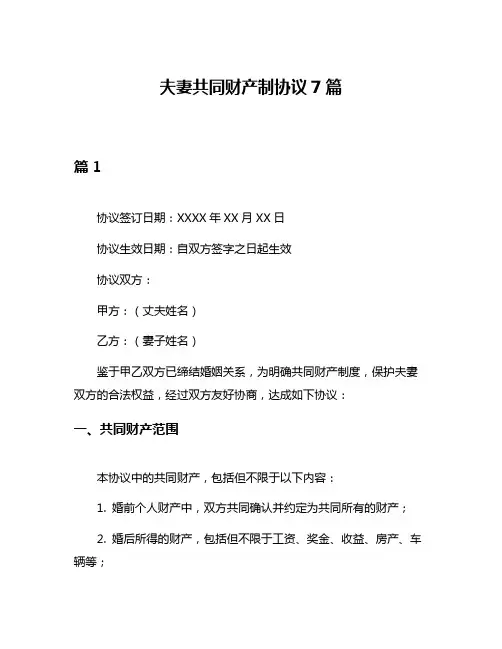 夫妻共同财产制协议 7 篇

篇 1

协议签订日期：XXXX 年 XX 月 XX 日

协议生效日期：自双方签字之日起生效

协议双方：

甲方：（丈夫姓名）

乙方：（妻子姓名）

鉴于甲乙双方已缔结婚姻关系，为明确共同财产制度，保护夫妻双方的合法权益，经过双方友好协商，达成如下协议：

一、共同财产范围

本协议中的共同财产，包括但不限于以下内容：

1. 婚前个人财产中，双方共同确认并约定为共同所有的财产；

2. 婚后所得的财产，包括但不限于工资、奖金、收益、房产、车辆等；